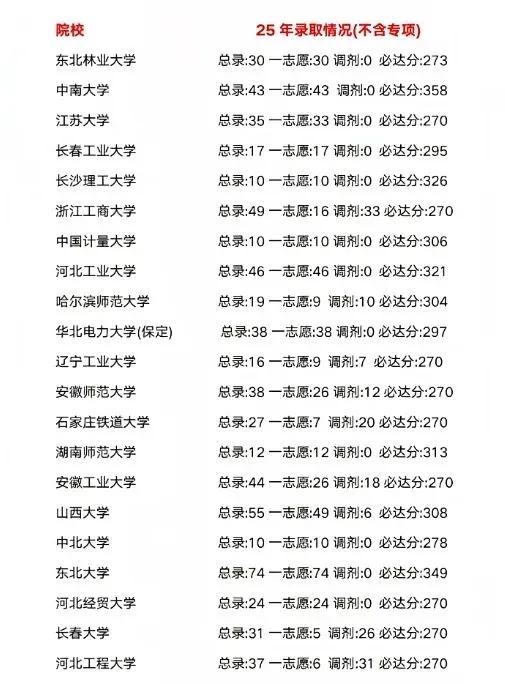 | 院校 | 25 年录取情况(不含专项) |
|---|---|
| 东北林业大学 | 总录:30 一志愿:30 调剂:0 必达分:273 |
| 中南大学 | 总录:43 一志愿:43 调剂:0 必达分:358 |
| 江苏大学 | 总录:35 一志愿:33 调剂:0 必达分:270 |
| 长春工业大学 | 总录:17 一志愿:17 调剂:0 必达分:295 |
| 长沙理工大学 | 总录:10 一志愿:10 调剂:0 必达分:326 |
| 浙江工商大学 | 总录:49 一志愿:16 调剂:33 必达分:270 |
| 中国计量大学 | 总录:10 一志愿:10 调剂:0 必达分:306 |
| 河北工业大学 | 总录:46 一志愿:46 调剂:0 必达分:321 |
| 哈尔滨师范大学 | 总录:19 一志愿:9 调剂:10 必达分:304 |
| 华北电力大学(保定) | 总录:38 一志愿:38 调剂:0 必达分:297 |
| 辽宁工业大学 | 总录:16 一志愿:9 调剂:7 必达分:270 |
| 安徽师范大学 | 总录:38 一志愿:26 调剂:12 必达分:270 |
| 石家庄铁道大学 | 总录:27 一志愿:7 调剂:20 必达分:270 |
| 湖南师范大学 | 总录:12 一志愿:12 调剂:0 必达分:313 |
| 安徽工业大学 | 总录:44 一志愿:26 调剂:18 必达分:270 |
| 山西大学 | 总录:55 一志愿:49 调剂:6 必达分:308 |
| 中北大学 | 总录:10 一志愿:10 调剂:0 必达分:278 |
| 东北大学 | 总录:74 一志愿:74 调剂:0 必达分:349 |
| 河北经贸大学 | 总录:24 一志愿:24 调剂:0 必达分:270 |
| 长春大学 | 总录:31 一志愿:5 调剂:26 必达分:270 |
| 河北工程大学 | 总录:37 一志愿:6 调剂:31 必达分:270 |